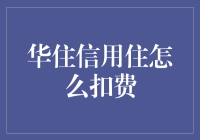 华住信用住怎么扣费